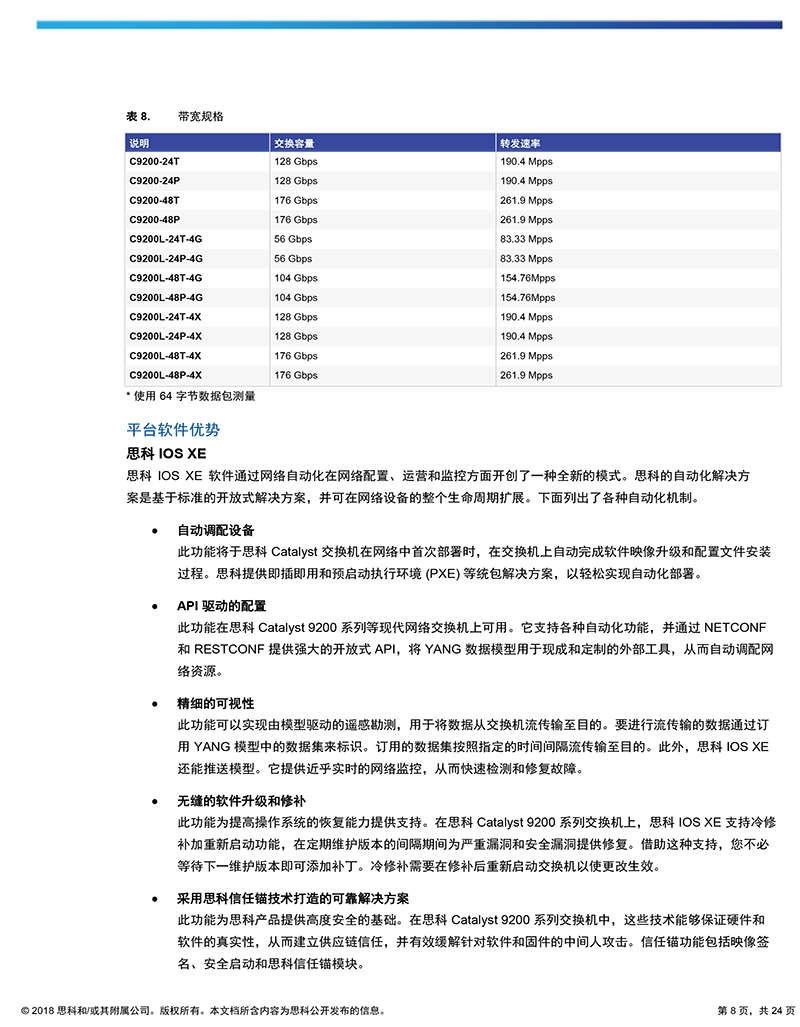 表 8. 带宽规格

| 说明 | 交换容量 | 转发速率 |
|---|---|---|
| C9200-24T | 128 Gbps | 190.4 Mpps |
| C9200-24P | 128 Gbps | 190.4 Mpps |
| C9200-48T | 176 Gbps | 261.9 Mpps |
| C9200-48P | 176 Gbps | 261.9 Mpps |
| C9200L-24T-4G | 56 Gbps | 83.33 Mpps |
| C9200L-24P-4G | 56 Gbps | 83.33 Mpps |
| C9200L-48T-4G | 104 Gbps | 154.76Mpps |
| C9200L-48P-4G | 104 Gbps | 154.76Mpps |
| C9200L-24T-4X | 128 Gbps | 190.4 Mpps |
| C9200L-24P-4X | 128 Gbps | 190.4 Mpps |
| C9200L-48T-4X | 176 Gbps | 261.9 Mpps |
| C9200L-48P-4X | 176 Gbps | 261.9 Mpps |

* 使用 64 字节数据包测量

平台软件优势

思科 IOS XE

思科 IOS XE 软件通过网络自动化在网络配置、运营和监控方面开创了一种全新的模式。思科的自动化解决方案是基于标准的开放式解决方案，并可在网络设备的整个生命周期扩展。下面列出了各种自动化机制。

• 自动调配设备
此功能将于思科 Catalyst 交换机在网络中首次部署时，在交换机上自动完成软件映像升级和配置文件安装过程。思科提供即插即用和预启动执行环境 (PXE) 等统包解决方案，以轻松实现自动化部署。

• API 驱动的配置
此功能在思科 Catalyst 9200 系列等现代网络交换机上可用。它支持各种自动化功能，并通过 NETCONF 和 RESTCONF 提供强大的开放式 API，将 YANG 数据模型用于现成和定制的外部工具，从而自动调配网络资源。

• 精细的可视性
此功能可以实现由模型驱动的遥感勘测，用于将数据从交换机流传输至目的。要进行流传输的数据通过订用 YANG 模型中的数据集来标识。订用的数据集按照指定的时间间隔流传输至目的。此外，思科 IOS XE 还能推送模型。它提供近乎实时的网络监控，从而快速检测和修复故障。

• 无缝的软件升级和修补
此功能为提高操作系统的恢复能力提供支持。在思科 Catalyst 9200 系列交换机上，思科 IOS XE 支持冷修补加重新启动功能，在定期维护版本的间隔期间为严重漏洞和安全漏洞提供修复。借助这种支持，您不必等待下一维护版本即可添加补丁。冷修补需要在修补后重新启动交换机以使更改生效。

• 采用思科信任锚技术打造的可靠解决方案
此功能为思科产品提供高度安全的基础。在思科 Catalyst 9200 系列交换机中，这些技术能够保证硬件和软件的真实性，从而建立供应链信任，并有效缓解针对软件和固件的中间人攻击。信任锚功能包括映像签名、安全启动和思科信任锚模块。

© 2018 思科和/或其附属公司。版权所有。本文档所含内容为思科公开发布的信息。 第 8 页，共 24 页